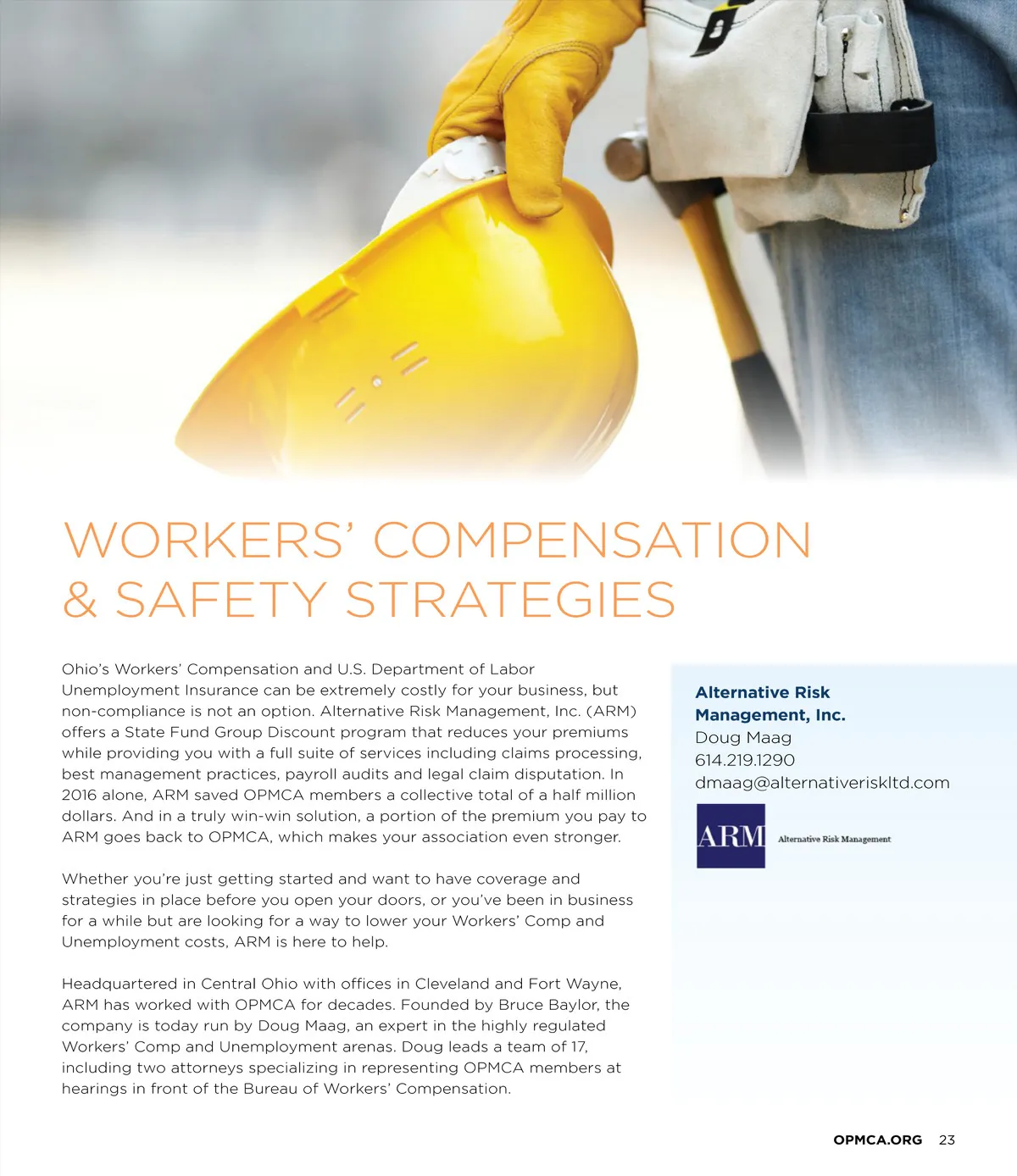 WORKERS' COMPENSATION & SAFETY STRATEGIES

Ohio's Workers' Compensation and U.S. Department of Labor Unemployment Insurance can be extremely costly for your business, but non-compliance is not an option. Alternative Risk Management, Inc. (ARM) offers a State Fund Group Discount program that reduces your premiums while providing you with a full suite of services including claims processing, best management practices, payroll audits and legal claim disputation. In 2016 alone, ARM saved OPMCA members a collective total of a half million dollars. And in a truly win-win solution, a portion of the premium you pay to ARM goes back to OPMCA, which makes your association even stronger.

Whether you're just getting started and want to have coverage and strategies in place before you open your doors, or you've been in business for a while but are looking for a way to lower your Workers' Comp and Unemployment costs, ARM is here to help.

Headquartered in Central Ohio with offices in Cleveland and Fort Wayne, ARM has worked with OPMCA for decades. Founded by Bruce Baylor, the company is today run by Doug Maag, an expert in the highly regulated Workers' Comp and Unemployment arenas. Doug leads a team of 17, including two attorneys specializing in representing OPMCA members at hearings in front of the Bureau of Workers' Compensation.

Alternative Risk Management, Inc.
Doug Maag
614.219.1290
dmaag@alternativeriskltd.com

ARM Alternative Risk Management

OPMCA.ORG 23